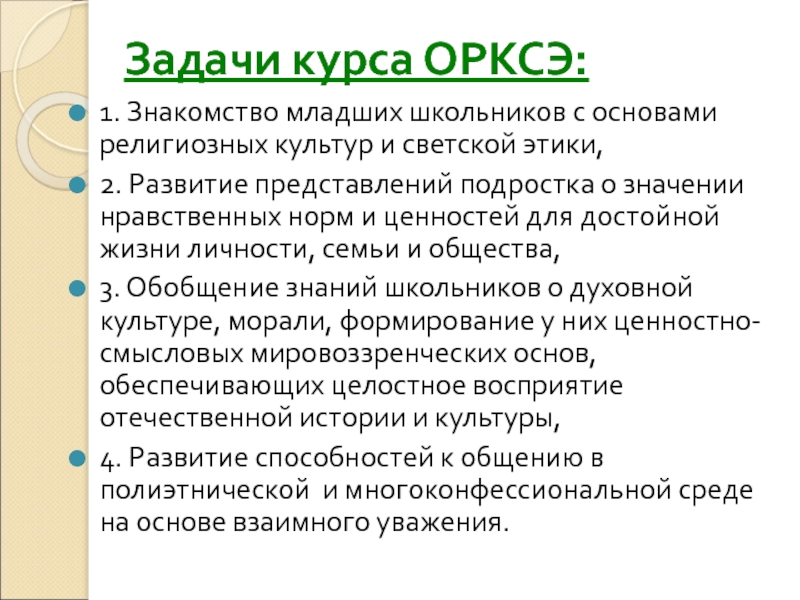 Задачи курса ОРКСЭ:

1. Знакомство младших школьников с основами религиозных культур и светской этики,

2. Развитие представлений подростка о значении нравственных норм и ценностей для достойной жизни личности, семьи и общества,

3. Обобщение знаний школьников о духовной культуре, морали, формирование у них ценностно-смысловых мировоззренческих основ, обеспечивающих целостное восприятие отечественной истории и культуры,

4. Развитие способностей к общению в полиэтнической и многоконфессиональной среде на основе взаимного уважения.